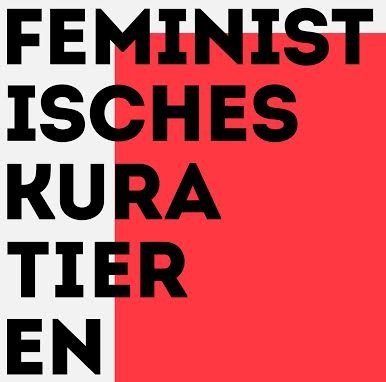 FEMINIST
ISCHES
KURA
TIER
EN